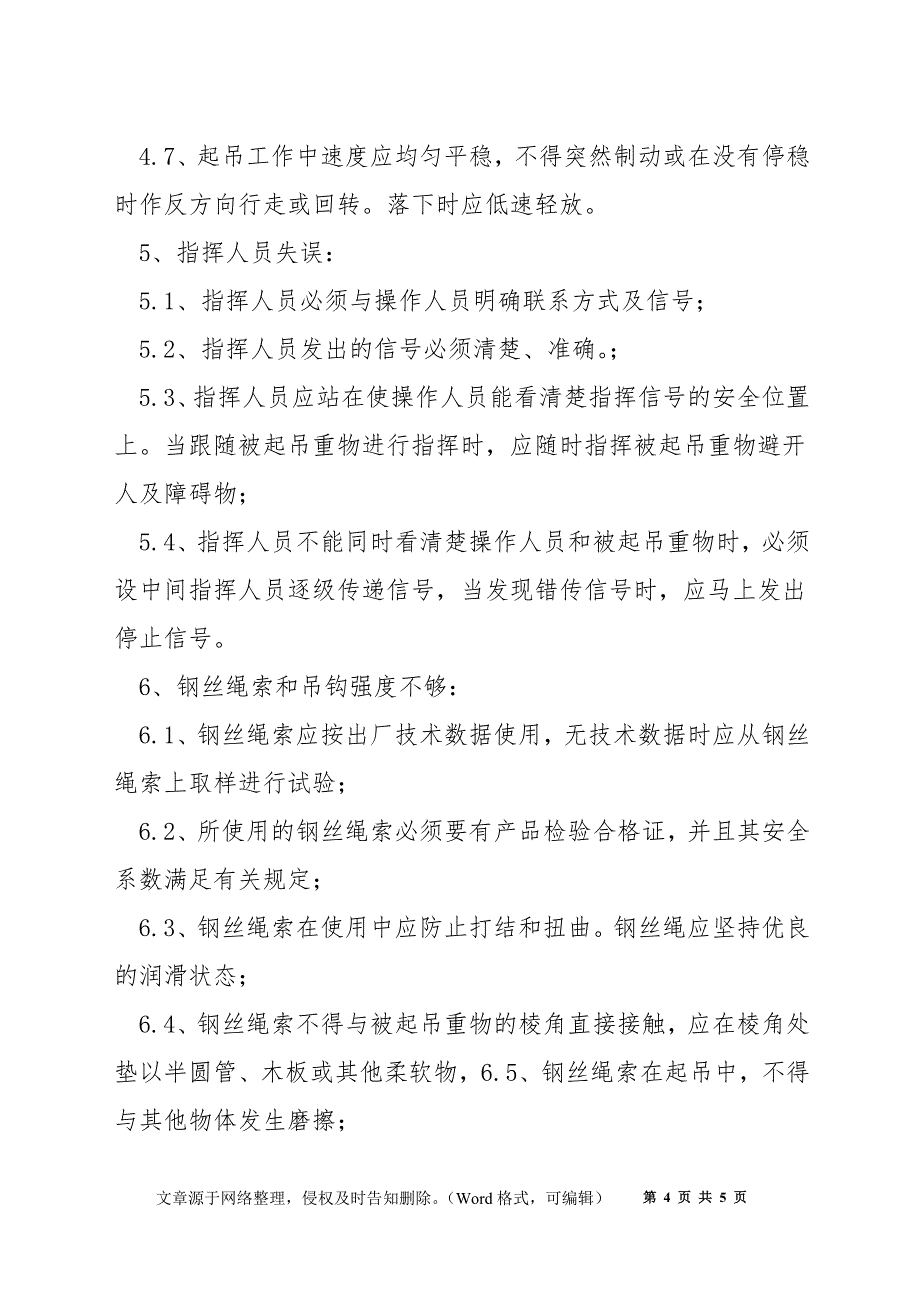 4.7、起吊工作中速度应均匀平稳，不得突然制动或在没有停稳时作反方向行走或回转。落下时应低速轻放。

5、指挥人员失误：

5.1、指挥人员必须与操作人员明确联系方式及信号；

5.2、指挥人员发出的信号必须清楚、准确。；

5.3、指挥人员应站在使操作人员能看清楚指挥信号的安全位置上。当跟随被起吊重物进行指挥时，应随时指挥被起吊重物避开人及障碍物；

5.4、指挥人员不能同时看清楚操作人员和被起吊重物时，必须设中间指挥人员逐级传递信号，当发现错传信号时，应马上发出停止信号。

6、钢丝绳索和吊钩强度不够：

6.1、钢丝绳索应按出厂技术数据使用，无技术数据时应从钢丝绳索上取样进行试验；

6.2、所使用的钢丝绳索必须要有产品检验合格证，并且其安全系数满足有关规定；

6.3、钢丝绳索在使用中应防止打结和扭曲。钢丝绳应坚持优良的润滑状态；

6.4、钢丝绳索不得与被起吊重物的棱角直接接触，应在棱角处垫以半圆管、木板或其他柔软物，6.5、钢丝绳索在起吊中，不得与其他物体发生磨擦；

文章源于网络整理，侵权及时告知删除。（Word 格式，可编辑） 第 4 页 共 5 页